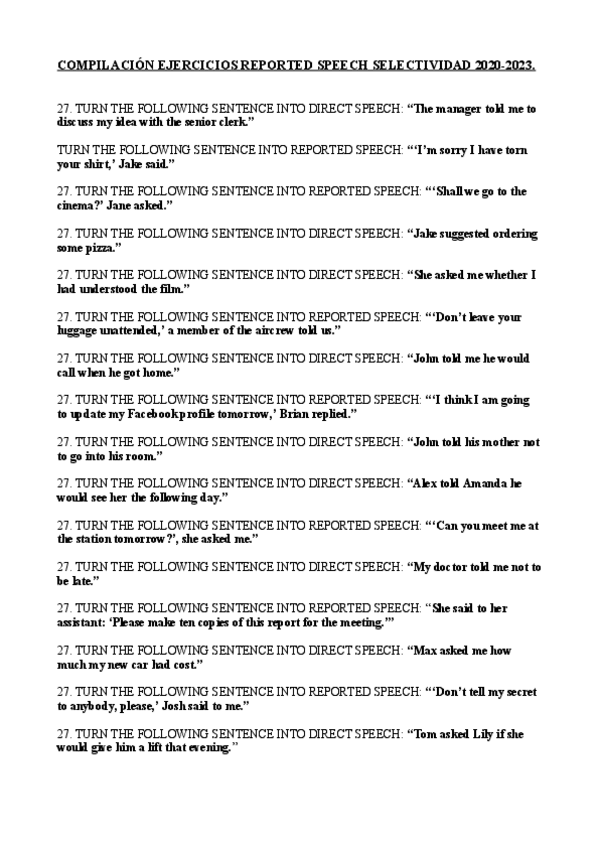 COMPILACIÓN EJERCICIOS REPORTED SPEECH SELECTIVIDAD 2020-2023.

27. TURN THE FOLLOWING SENTENCE INTO DIRECT SPEECH: "The manager told me to discuss my idea with the senior clerk."

TURN THE FOLLOWING SENTENCE INTO REPORTED SPEECH: "'I'm sorry I have torn your shirt,' Jake said."

27. TURN THE FOLLOWING SENTENCE INTO REPORTED SPEECH: "'Shall we go to the cinema?' Jane asked."

27. TURN THE FOLLOWING SENTENCE INTO DIRECT SPEECH: "Jake suggested ordering some pizza."

27. TURN THE FOLLOWING SENTENCE INTO DIRECT SPEECH: "She asked me whether I had understood the film."

27. TURN THE FOLLOWING SENTENCE INTO REPORTED SPEECH: "'Don't leave your luggage unattended,' a member of the aircrew told us."

27. TURN THE FOLLOWING SENTENCE INTO DIRECT SPEECH: "John told me he would call when he got home."

27. TURN THE FOLLOWING SENTENCE INTO REPORTED SPEECH: "'I think I am going to update my Facebook profile tomorrow,' Brian replied."

27. TURN THE FOLLOWING SENTENCE INTO DIRECT SPEECH: "John told his mother not to go into his room."

27. TURN THE FOLLOWING SENTENCE INTO DIRECT SPEECH: "Alex told Amanda he would see her the following day."

27. TURN THE FOLLOWING SENTENCE INTO REPORTED SPEECH: "'Can you meet me at the station tomorrow?', she asked me."

27. TURN THE FOLLOWING SENTENCE INTO DIRECT SPEECH: "My doctor told me not to be late."

27. TURN THE FOLLOWING SENTENCE INTO REPORTED SPEECH: "She said to her assistant: 'Please make ten copies of this report for the meeting.'"

27. TURN THE FOLLOWING SENTENCE INTO DIRECT SPEECH: "Max asked me how much my new car had cost."

27. TURN THE FOLLOWING SENTENCE INTO REPORTED SPEECH: "'Don't tell my secret to anybody, please,' Josh said to me."

27. TURN THE FOLLOWING SENTENCE INTO DIRECT SPEECH: "Tom asked Lily if she would give him a lift that evening."